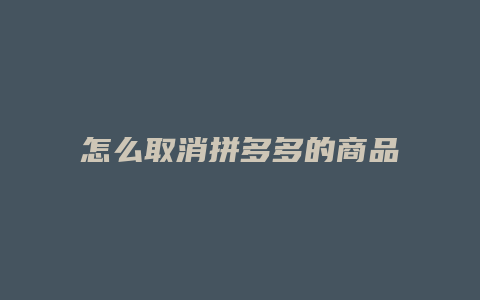 怎么取消拼多多的商品